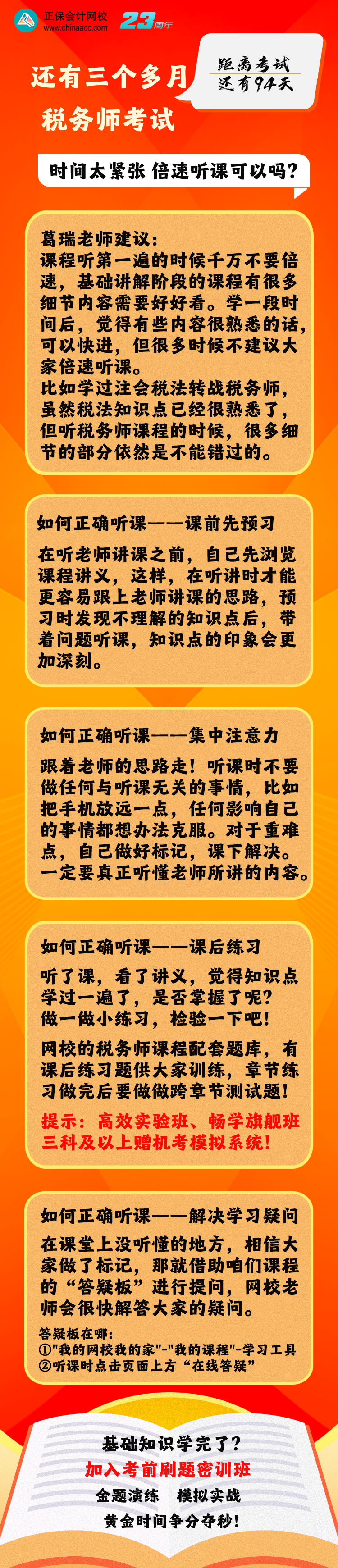 正保会计网校
www.chinaacc.com

23周年

还有三个多月
税务师考试

距离考试
还有94天

时间太紧张 倍速听课可以吗？

葛瑞老师建议：
课程听第一遍的时候千万不要倍速，基础讲解阶段的课程有很多细节内容需要好好看。学一段时间后，觉得有些内容很熟悉的话，可以快进，但很多时候不建议大家倍速听课。
比如学过注会税法转战税务师，虽然税法知识点已经很熟悉了，但听税务师课程的时候，很多细节的部分依然是不能错过的。

如何正确听课——课前先预习
在听老师讲课之前，自己先浏览课程讲义，这样，在听讲时才能更容易跟上老师讲课的思路，预习时发现不理解的知识点后，带着问题听课，知识点的印象会更加深刻。

如何正确听课——集中注意力
跟着老师的思路走！听课时不要做任何与听课无关的事情，比如把手机放远一点，任何影响自己的事情都想办法克服。对于重难点，自己做好标记，课下解决。一定要真正听懂老师所讲的内容。

如何正确听课——课后练习
听了课，看了讲义，觉得知识点学过一遍了，是否掌握了呢？做一做小练习，检验一下吧！
网校的税务师课程配套题库，有课后练习题供大家训练，章节练习做完后要做做跨章节测试题！
提示：高效实验班、畅学旗舰班三科及以上赠机考模拟系统！

如何正确听课——解决学习疑问
在课堂上没听懂的地方，相信大家做了标记，那就借助咱们课程的“答疑板”进行提问，网校老师会很快解答大家的疑问。
答疑板在哪：
①"我的网校我的家"-"我的课程"-学习工具
②听课时点击页面上方“在线答疑”

基础知识学完了？
加入考前刷题密训班
金题演练 模拟实战
黄金时间争分夺秒！